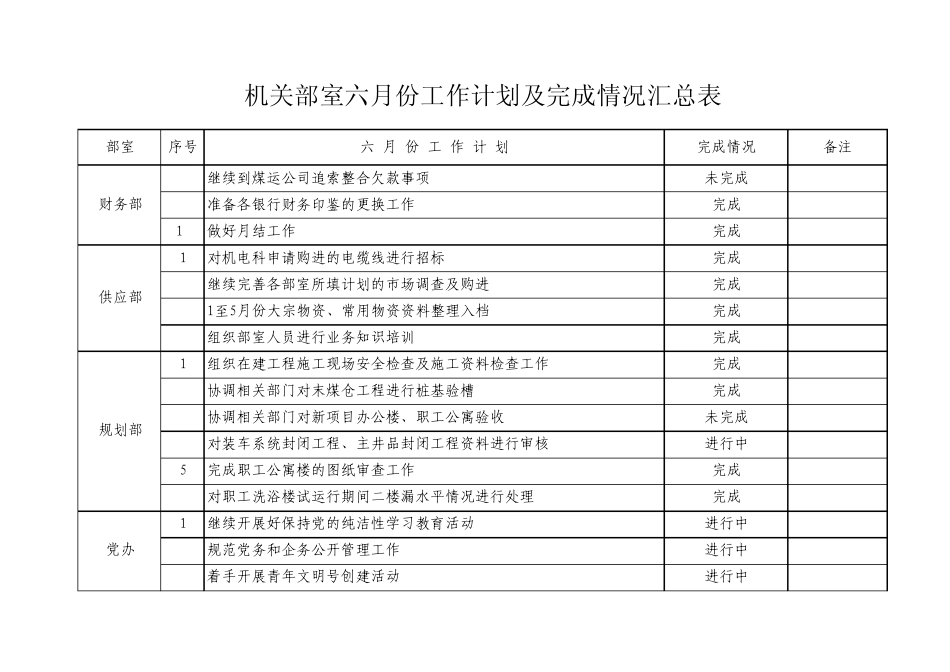 机关部室六月份工作计划及完成情况汇总表

| 部室 | 序号 | 六 月 份 工 作 计 划 | 完成情况 | 备注 |
|---|---|---|---|---|
| 财务部 | | 继续到煤运公司追索整合欠款事项 | 未完成 | |
| | | 准备各银行财务印鉴的更换工作 | 完成 | |
| | 1 | 做好月结工作 | 完成 | |
| 供应部 | 1 | 对机电科申请购进的电缆线进行招标 | 完成 | |
| | | 继续完善各部室所填计划的市场调查及购进 | 完成 | |
| | | 1至5月份大宗物资、常用物资资料整理入档 | 完成 | |
| | | 组织部室人员进行业务知识培训 | 完成 | |
| 规划部 | 1 | 组织在建工程施工现场安全检查及施工资料检查工作 | 完成 | |
| | | 协调相关部门对末煤仓工程进行桩基验槽 | 完成 | |
| | | 协调相关部门对新项目办公楼、职工公寓验收 | 未完成 | |
| | | 对装车系统封闭工程、主井品封闭工程资料进行审核 | 进行中 | |
| | 5 | 完成职工公寓楼的图纸审查工作 | 完成 | |
| | | 对职工洗浴楼试运行期间二楼漏水平情况进行处理 | 完成 | |
| 党办 | 1 | 继续开展好保持党的纯洁性学习教育活动 | 进行中 | |
| | | 规范党务和企务公开管理工作 | 进行中 | |
| | | 着手开展青年文明号创建活动 | 进行中 | |